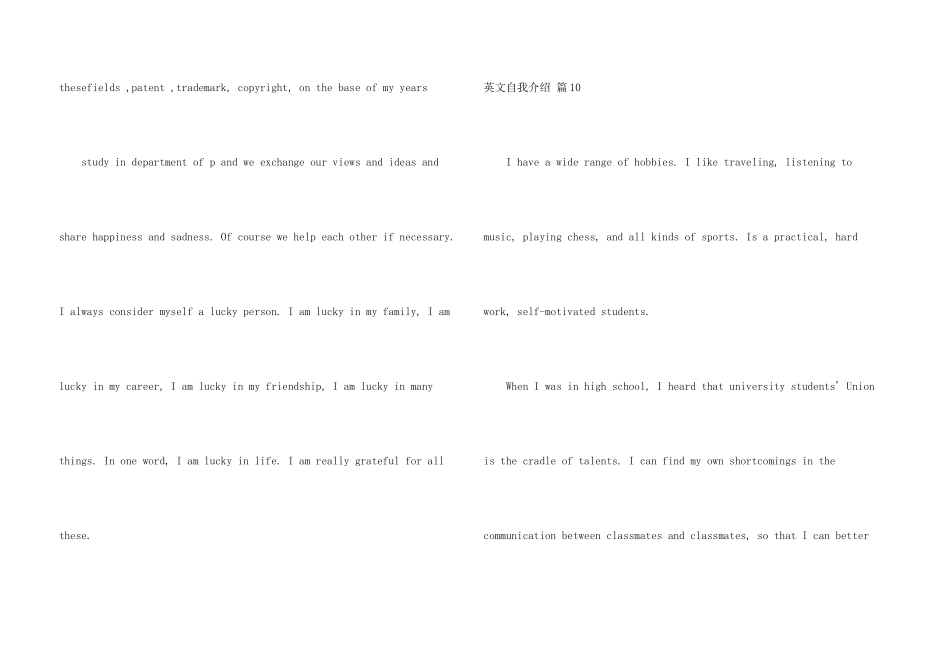 thesefields ,patent ,trademark, copyright, on the base of my years

study in department of p and we exchange our views and ideas and share happiness and sadness. Of course we help each other if necessary. I always consider myself a lucky person. I am lucky in my family, I am lucky in my career, I am lucky in my friendship, I am lucky in many things. In one word, I am lucky in life. I am really grateful for all these.

英文自我介绍 篇10

I have a wide range of hobbies. I like traveling, listening to music, playing chess, and all kinds of sports. Is a practical, hard work, self-motivated students.

When I was in high school, I heard that university students' Union is the cradle of talents. I can find my own shortcomings in the communication between classmates and classmates, so that I can better